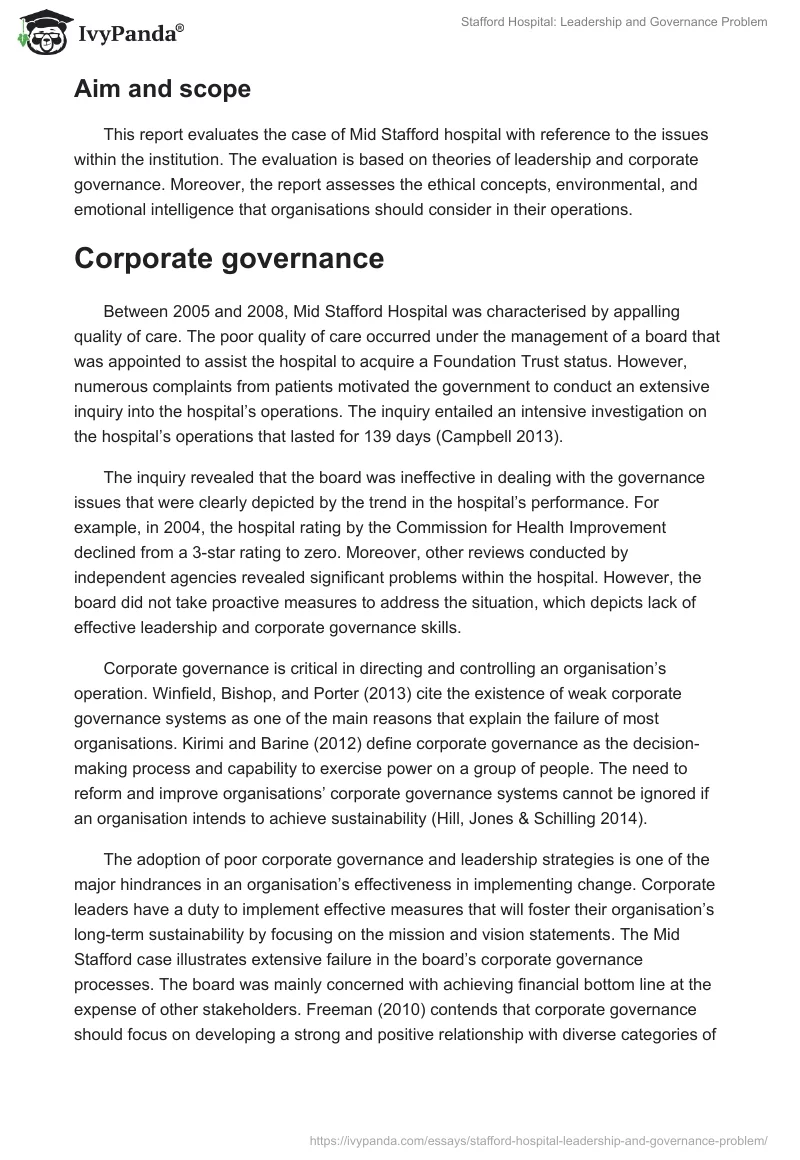 IvyPanda®

Stafford Hospital: Leadership and Governance Problem

Aim and scope

This report evaluates the case of Mid Stafford hospital with reference to the issues within the institution. The evaluation is based on theories of leadership and corporate governance. Moreover, the report assesses the ethical concepts, environmental, and emotional intelligence that organisations should consider in their operations.

Corporate governance

Between 2005 and 2008, Mid Stafford Hospital was characterised by appalling quality of care. The poor quality of care occurred under the management of a board that was appointed to assist the hospital to acquire a Foundation Trust status. However, numerous complaints from patients motivated the government to conduct an extensive inquiry into the hospital's operations. The inquiry entailed an intensive investigation on the hospital's operations that lasted for 139 days (Campbell 2013).

The inquiry revealed that the board was ineffective in dealing with the governance issues that were clearly depicted by the trend in the hospital's performance. For example, in 2004, the hospital rating by the Commission for Health Improvement declined from a 3-star rating to zero. Moreover, other reviews conducted by independent agencies revealed significant problems within the hospital. However, the board did not take proactive measures to address the situation, which depicts lack of effective leadership and corporate governance skills.

Corporate governance is critical in directing and controlling an organisation's operation. Winfield, Bishop, and Porter (2013) cite the existence of weak corporate governance systems as one of the main reasons that explain the failure of most organisations. Kirimi and Barine (2012) define corporate governance as the decision-making process and capability to exercise power on a group of people. The need to reform and improve organisations' corporate governance systems cannot be ignored if an organisation intends to achieve sustainability (Hill, Jones & Schilling 2014).

The adoption of poor corporate governance and leadership strategies is one of the major hindrances in an organisation's effectiveness in implementing change. Corporate leaders have a duty to implement effective measures that will foster their organisation's long-term sustainability by focusing on the mission and vision statements. The Mid Stafford case illustrates extensive failure in the board's corporate governance processes. The board was mainly concerned with achieving financial bottom line at the expense of other stakeholders. Freeman (2010) contends that corporate governance should focus on developing a strong and positive relationship with diverse categories of

https://ivypanda.com/essays/stafford-hospital-leadership-and-governance-problem/